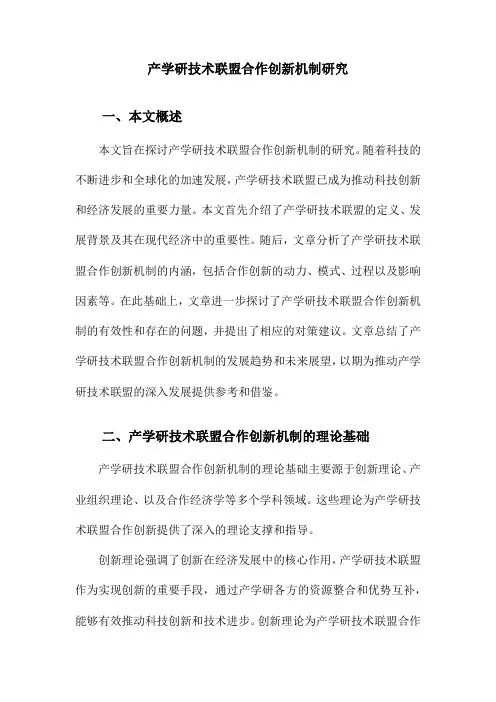 产学研技术联盟合作创新机制研究

一、本文概述

本文旨在探讨产学研技术联盟合作创新机制的研究。随着科技的不断进步和全球化的加速发展，产学研技术联盟已成为推动科技创新和经济发展的重要力量。本文首先介绍了产学研技术联盟的定义、发展背景及其在现代经济中的重要性。随后，文章分析了产学研技术联盟合作创新机制的内涵，包括合作创新的动力、模式、过程以及影响因素等。在此基础上，文章进一步探讨了产学研技术联盟合作创新机制的有效性和存在的问题，并提出了相应的对策建议。文章总结了产学研技术联盟合作创新机制的发展趋势和未来展望，以期为推动产学研技术联盟的深入发展提供参考和借鉴。

二、产学研技术联盟合作创新机制的理论基础

产学研技术联盟合作创新机制的理论基础主要源于创新理论、产业组织理论、以及合作经济学等多个学科领域。这些理论为产学研技术联盟合作创新提供了深入的理论支撑和指导。

创新理论强调了创新在经济发展中的核心作用，产学研技术联盟作为实现创新的重要手段，通过产学研各方的资源整合和优势互补，能够有效推动科技创新和技术进步。创新理论为产学研技术联盟合作